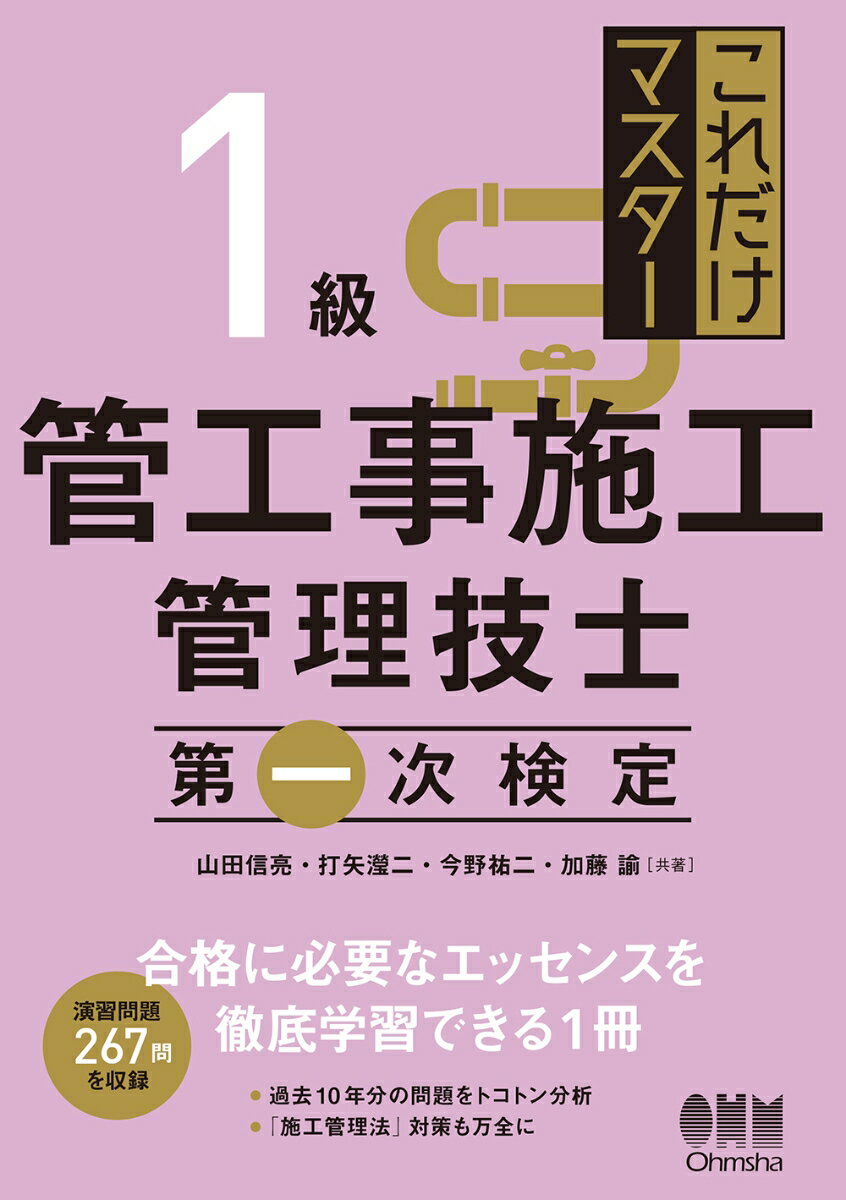 これだけマスター

1級
管工事施工
管理技士
第一次検定

山田信亮・打矢瀅二・今野祐二・加藤 諭［共著］

合格に必要なエッセンスを
徹底学習できる1冊

演習問題 267問 を収録

● 過去10年分の問題をトコトン分析
● 「施工管理法」対策も万全に

OHM
Ohmsha